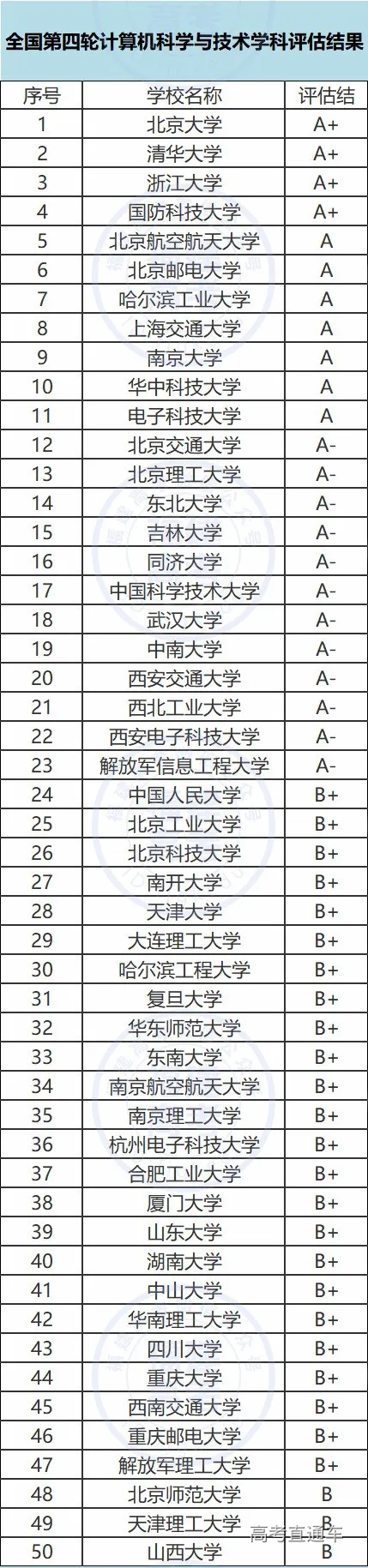 全国第四轮计算机科学与技术学科评估结果

| 序号 | 学校名称 | 评估结 |
|---|---|---|
| 1 | 北京大学 | A+ |
| 2 | 清华大学 | A+ |
| 3 | 浙江大学 | A+ |
| 4 | 国防科技大学 | A+ |
| 5 | 北京航空航天大学 | A |
| 6 | 北京邮电大学 | A |
| 7 | 哈尔滨工业大学 | A |
| 8 | 上海交通大学 | A |
| 9 | 南京大学 | A |
| 10 | 华中科技大学 | A |
| 11 | 电子科技大学 | A |
| 12 | 北京交通大学 | A- |
| 13 | 北京理工大学 | A- |
| 14 | 东北大学 | A- |
| 15 | 吉林大学 | A- |
| 16 | 同济大学 | A- |
| 17 | 中国科学技术大学 | A- |
| 18 | 武汉大学 | A- |
| 19 | 中南大学 | A- |
| 20 | 西安交通大学 | A- |
| 21 | 西北工业大学 | A- |
| 22 | 西安电子科技大学 | A- |
| 23 | 解放军信息工程大学 | A- |
| 24 | 中国人民大学 | B+ |
| 25 | 北京工业大学 | B+ |
| 26 | 北京科技大学 | B+ |
| 27 | 南开大学 | B+ |
| 28 | 天津大学 | B+ |
| 29 | 大连理工大学 | B+ |
| 30 | 哈尔滨工程大学 | B+ |
| 31 | 复旦大学 | B+ |
| 32 | 华东师范大学 | B+ |
| 33 | 东南大学 | B+ |
| 34 | 南京航空航天大学 | B+ |
| 35 | 南京理工大学 | B+ |
| 36 | 杭州电子科技大学 | B+ |
| 37 | 合肥工业大学 | B+ |
| 38 | 厦门大学 | B+ |
| 39 | 山东大学 | B+ |
| 40 | 湖南大学 | B+ |
| 41 | 中山大学 | B+ |
| 42 | 华南理工大学 | B+ |
| 43 | 四川大学 | B+ |
| 44 | 重庆大学 | B+ |
| 45 | 西南交通大学 | B+ |
| 46 | 重庆邮电大学 | B+ |
| 47 | 解放军理工大学 | B+ |
| 48 | 北京师范大学 | B |
| 49 | 天津理工大学 | B |
| 50 | 山西大学 | B |

高考直通车